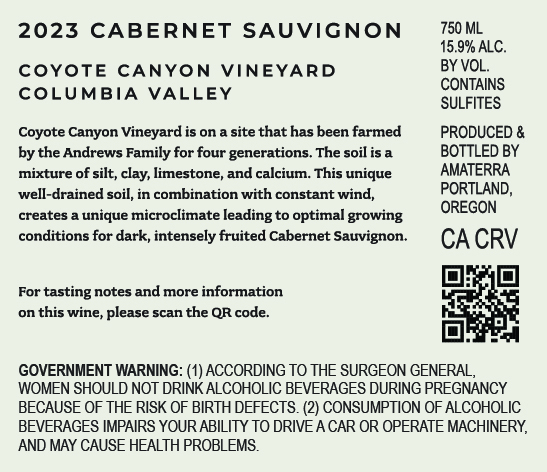 2023 CABERNET SAUVIGNON

COYOTE CANYON VINEYARD
COLUMBIA VALLEY

Coyote Canyon Vineyard is on a site that has been farmed by the Andrews Family for four generations. The soil is a mixture of silt, clay, limestone, and calcium. This unique well-drained soil, in combination with constant wind, creates a unique microclimate leading to optimal growing conditions for dark, intensely fruited Cabernet Sauvignon.

For tasting notes and more information
on this wine, please scan the QR code.

750 ML
15.9% ALC.
BY VOL.
CONTAINS
SULFITES

PRODUCED &
BOTTLED BY
AMATERRA
PORTLAND,
OREGON

CA CRV

GOVERNMENT WARNING: (1) ACCORDING TO THE SURGEON GENERAL, WOMEN SHOULD NOT DRINK ALCOHOLIC BEVERAGES DURING PREGNANCY BECAUSE OF THE RISK OF BIRTH DEFECTS. (2) CONSUMPTION OF ALCOHOLIC BEVERAGES IMPAIRS YOUR ABILITY TO DRIVE A CAR OR OPERATE MACHINERY, AND MAY CAUSE HEALTH PROBLEMS.